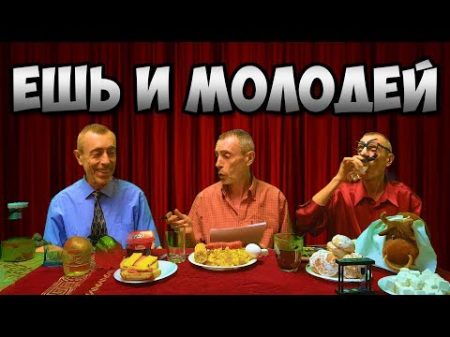 ЕШЬ И МОЛОДЕЙ